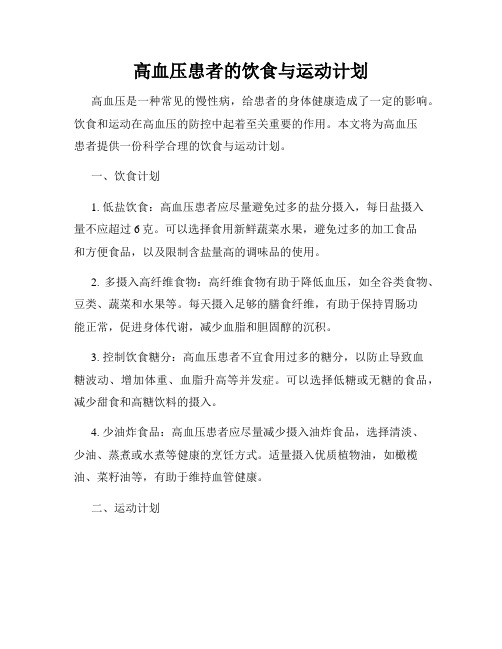 高血压患者的饮食与运动计划

高血压是一种常见的慢性病，给患者的身体健康造成了一定的影响。饮食和运动在高血压的防控中起着至关重要的作用。本文将为高血压患者提供一份科学合理的饮食与运动计划。

一、饮食计划

1. 低盐饮食：高血压患者应尽量避免过多的盐分摄入，每日盐摄入量不应超过 6 克。可以选择食用新鲜蔬菜水果，避免过多的加工食品和方便食品，以及限制含盐量高的调味品的使用。

2. 多摄入高纤维食物：高纤维食物有助于降低血压，如全谷类食物、豆类、蔬菜和水果等。每天摄入足够的膳食纤维，有助于保持胃肠功能正常，促进身体代谢，减少血脂和胆固醇的沉积。

3. 控制饮食糖分：高血压患者不宜食用过多的糖分，以防止导致血糖波动、增加体重、血脂升高等并发症。可以选择低糖或无糖的食品，减少甜食和高糖饮料的摄入。

4. 少油炸食品：高血压患者应尽量减少摄入油炸食品，选择清淡、少油、蒸煮或水煮等健康的烹饪方式。适量摄入优质植物油，如橄榄油、菜籽油等，有助于维持血管健康。

二、运动计划